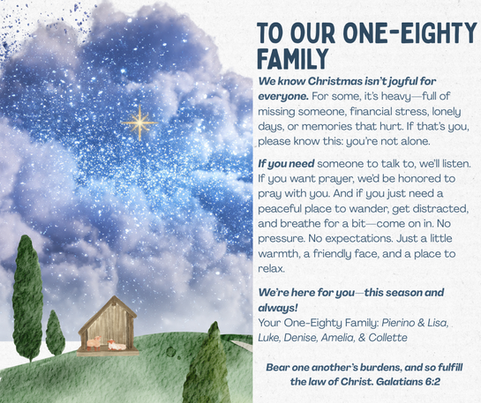 TO OUR ONE-EIGHTY FAMILY

We know Christmas isn't joyful for everyone. For some, it's heavy—full of missing someone, financial stress, lonely days, or memories that hurt. If that's you, please know this: you're not alone.

If you need someone to talk to, we'll listen. If you want prayer, we'd be honored to pray with you. And if you just need a peaceful place to wander, get distracted, and breathe for a bit—come on in. No pressure. No expectations. Just a little warmth, a friendly face, and a place to relax.

We're here for you—this season and always!
Your One-Eighty Family: Pierino & Lisa, Luke, Denise, Amelia, & Collette

Bear one another's burdens, and so fulfill the law of Christ. Galatians 6:2